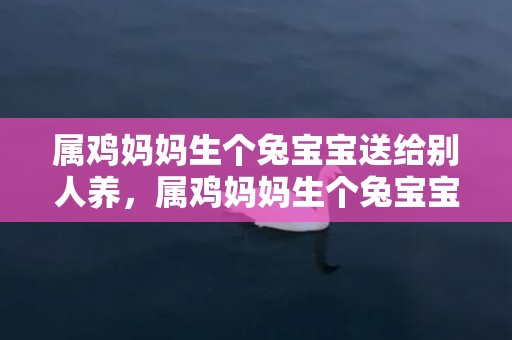 属鸡妈妈生个兔宝宝送给别人养，属鸡妈妈生个兔宝宝